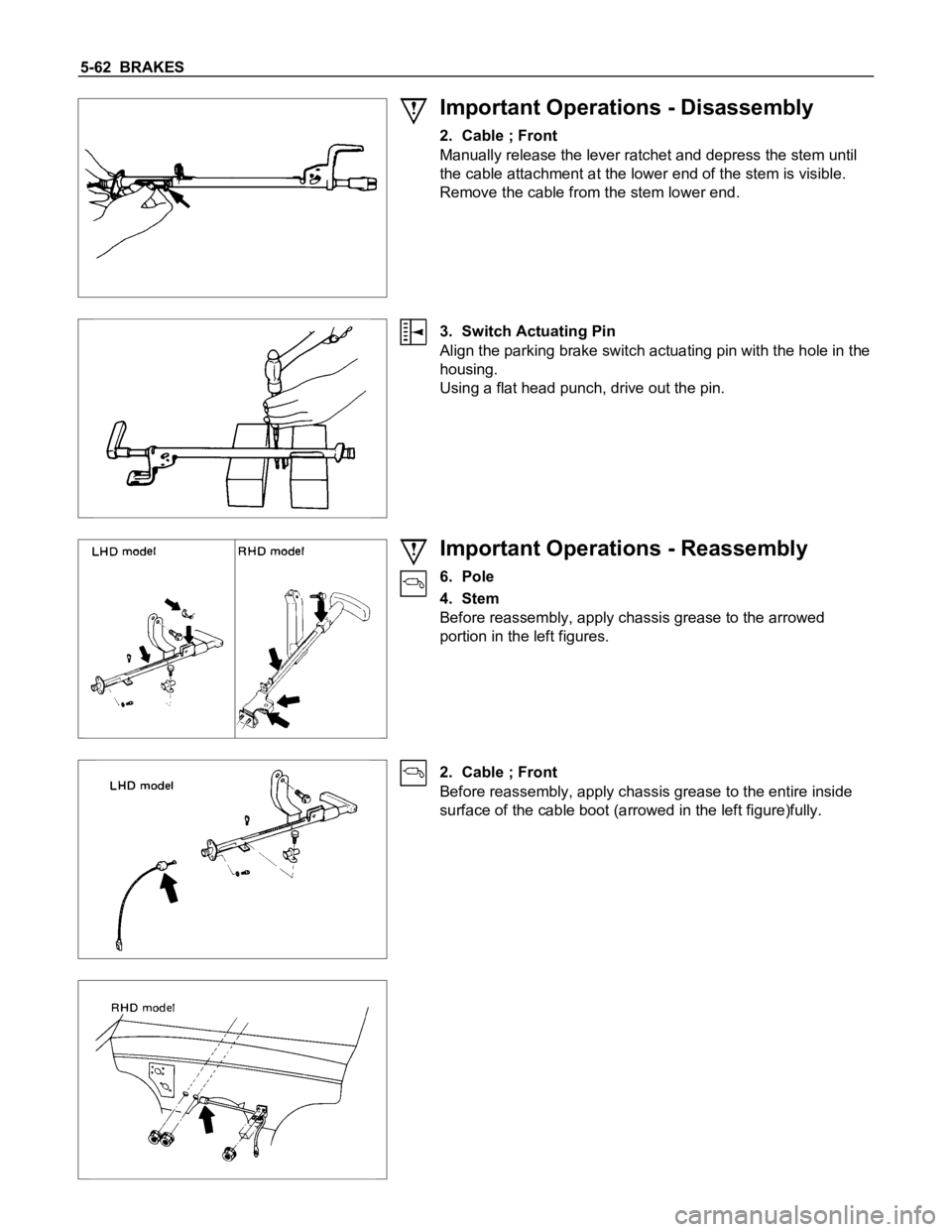 5-62 BRAKES

Important Operations - Disassembly

2. Cable ; Front
Manually release the lever ratchet and depress the stem until the cable attachment at the lower end of the stem is visible. Remove the cable from the stem lower end.

3. Switch Actuating Pin
Align the parking brake switch actuating pin with the hole in the housing.
Using a flat head punch, drive out the pin.

LHD model
RHD model

Important Operations - Reassembly

6. Pole
4. Stem
Before reassembly, apply chassis grease to the arrowed portion in the left figures.

LHD model

2. Cable ; Front
Before reassembly, apply chassis grease to the entire inside surface of the cable boot (arrowed in the left figure)fully.

RHD model

carmanualsonline.info